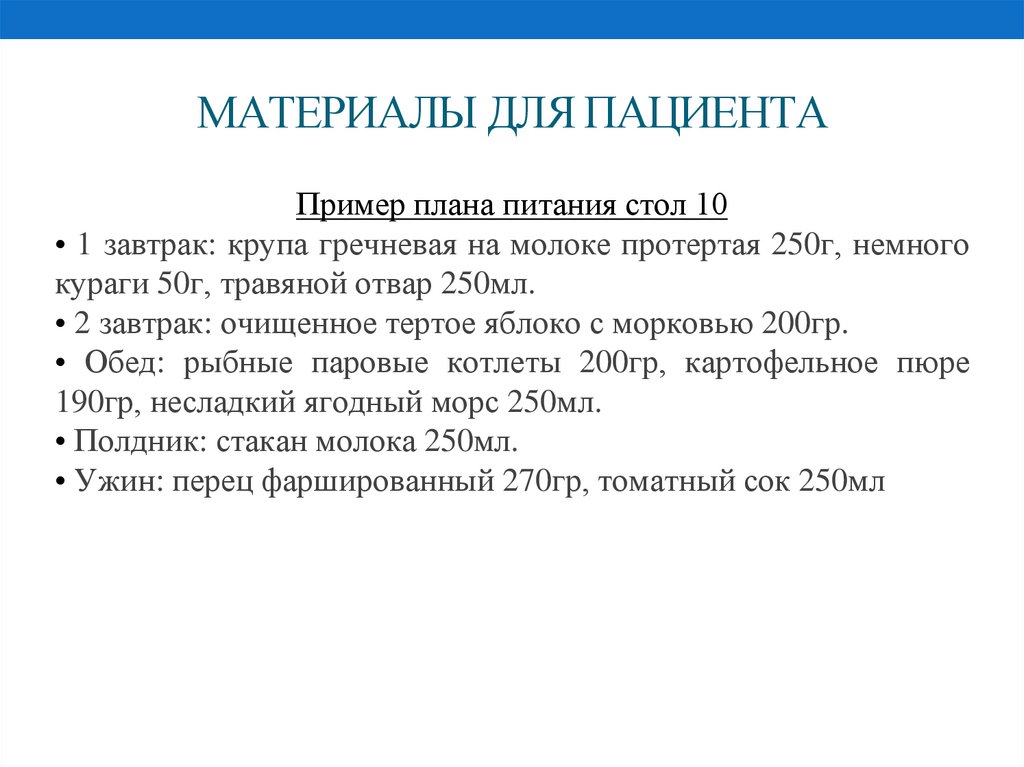 МАТЕРИАЛЫ ДЛЯ ПАЦИЕНТА

Пример плана питания стол 10

• 1 завтрак: крупа гречневая на молоке протертая 250г, немного кураги 50г, травяной отвар 250мл.

• 2 завтрак: очищенное тертое яблоко с морковью 200гр.

• Обед: рыбные паровые котлеты 200гр, картофельное пюре 190гр, несладкий ягодный морс 250мл.

• Полдник: стакан молока 250мл.

• Ужин: перец фаршированный 270гр, томатный сок 250мл